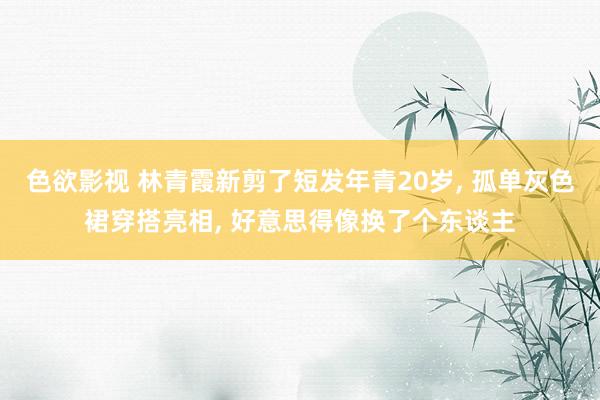 色欲影视 林青霞新剪了短发年青20岁, 孤单灰色裙穿搭亮相, 好意思得像换了个东谈主